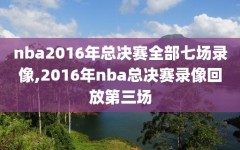 nba2016年总决赛全部七场录像,2016年nba总决赛录像回放第三场